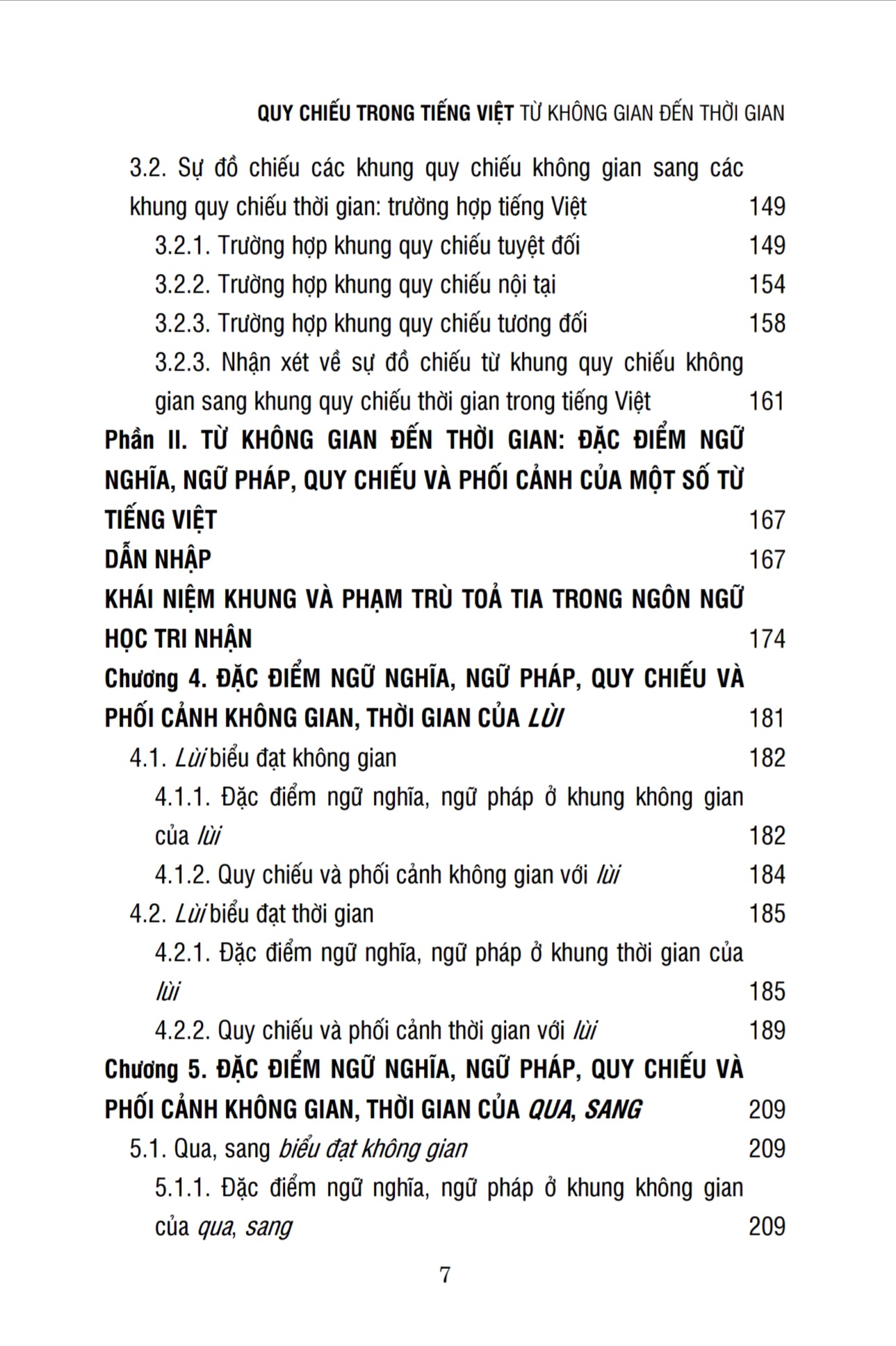 QUY CHIẾU TRONG TIẾNG VIỆT TỪ KHÔNG GIAN ĐẾN THỜI GIAN

3.2. Sự đồ chiếu các khung quy chiếu không gian sang các khung quy chiếu thời gian: trường hợp tiếng Việt 149

3.2.1. Trường hợp khung quy chiếu tuyệt đối 149

3.2.2. Trường hợp khung quy chiếu nội tại 154

3.2.3. Trường hợp khung quy chiếu tương đối 158

3.2.3. Nhận xét về sự đồ chiếu từ khung quy chiếu không gian sang khung quy chiếu thời gian trong tiếng Việt 161

Phần II. TỪ KHÔNG GIAN ĐẾN THỜI GIAN: ĐẶC ĐIỂM NGỮ NGHĨA, NGỮ PHÁP, QUY CHIẾU VÀ PHỐI CẢNH CỦA MỘT SỐ TỪ TIẾNG VIỆT 167

DẪN NHẬP 167

KHÁI NIỆM KHUNG VÀ PHẠM TRÙ TOẢ TIA TRONG NGÔN NGỮ HỌC TRI NHẬN 174

Chương 4. ĐẶC ĐIỂM NGỮ NGHĨA, NGỮ PHÁP, QUY CHIẾU VÀ PHỐI CẢNH KHÔNG GIAN, THỜI GIAN CỦA LÙI 181

4.1. Lùi biểu đạt không gian 182

4.1.1. Đặc điểm ngữ nghĩa, ngữ pháp ở khung không gian của lùi 182

4.1.2. Quy chiếu và phối cảnh không gian với lùi 184

4.2. Lùi biểu đạt thời gian 185

4.2.1. Đặc điểm ngữ nghĩa, ngữ pháp ở khung thời gian của lùi 185

4.2.2. Quy chiếu và phối cảnh thời gian với lùi 189

Chương 5. ĐẶC ĐIỂM NGỮ NGHĨA, NGỮ PHÁP, QUY CHIẾU VÀ PHỐI CẢNH KHÔNG GIAN, THỜI GIAN CỦA QUA, SANG 209

5.1. Qua, sang biểu đạt không gian 209

5.1.1. Đặc điểm ngữ nghĩa, ngữ pháp ở khung không gian của qua, sang 209

7